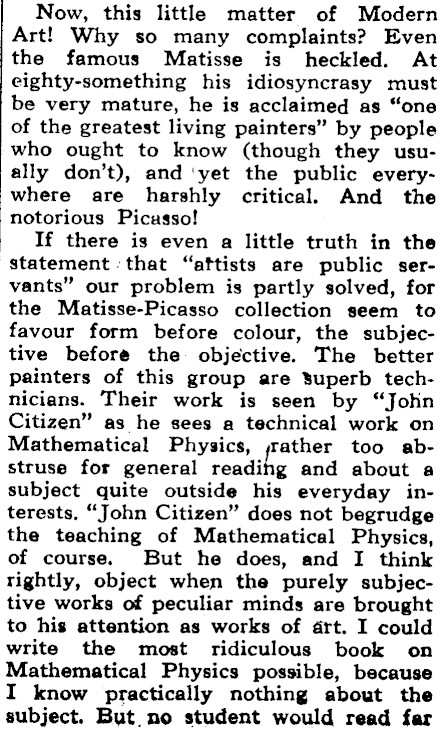 Now, this little matter of Modern Art! Why so many complaints? Even the famous Matisse is heckled. At eighty-something his idiosyncrasy must be very mature, he is acclaimed as "one of the greatest living painters" by people who ought to know (though they usually don't), and yet the public everywhere are harshly critical. And the notorious Picasso!

If there is even a little truth in the statement that "artists are public servants" our problem is partly solved, for the Matisse-Picasso collection seem to favour form before colour, the subjective before the objective. The better painters of this group are superb technicians. Their work is seen by "John Citizen" as he sees a technical work on Mathematical Physics, rather too abstruse for general reading and about a subject quite outside his everyday interests. "John Citizen" does not begrudge the teaching of Mathematical Physics, of course. But he does, and I think rightly, object when the purely subjective works of peculiar minds are brought to his attention as works of art. I could write the most ridiculous book on Mathematical Physics possible, because I know practically nothing about the subject. But no student would read far